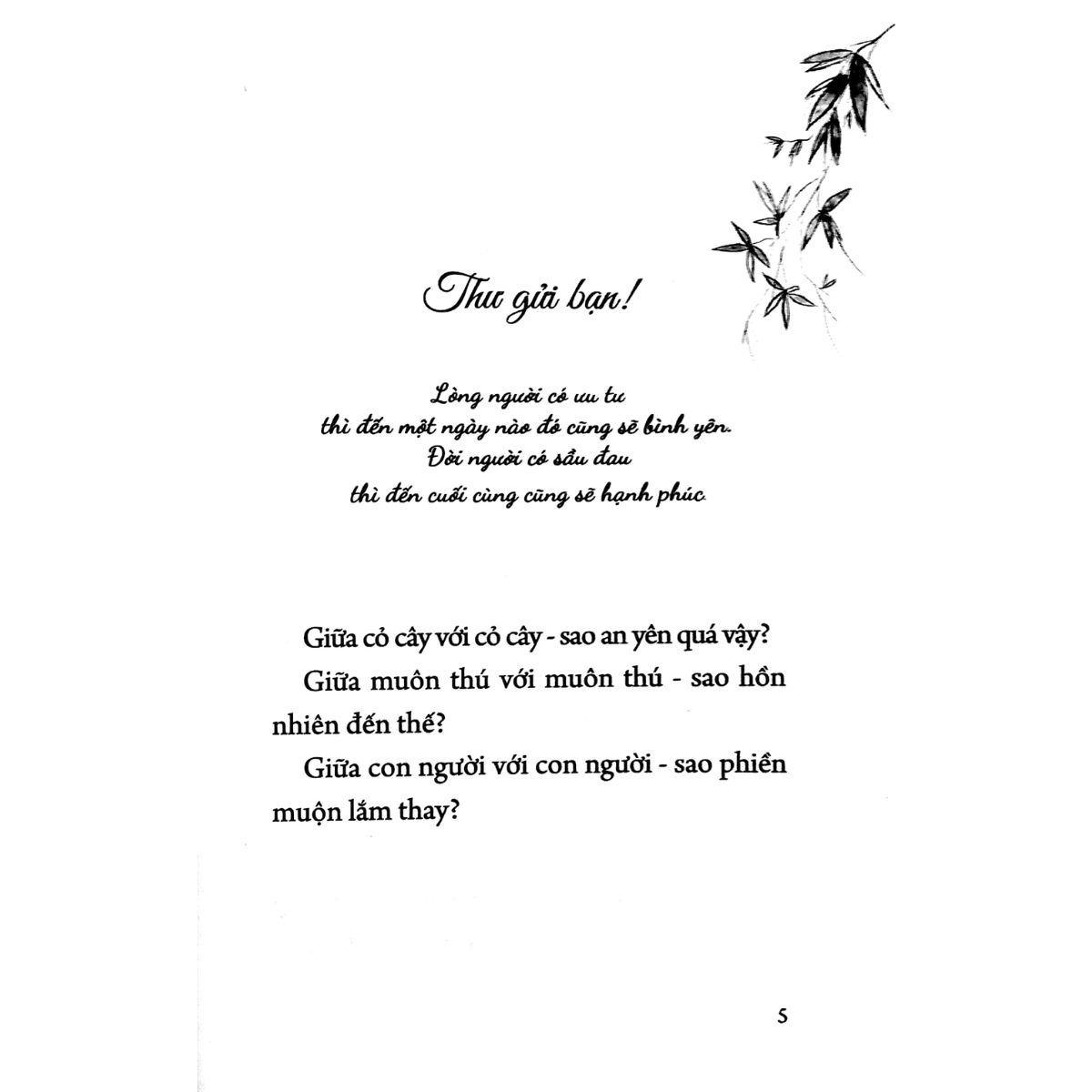 Thư gửi bạn!

Lòng người có ưu tư
thì đến một ngày nào đó cũng sẽ bình yên.
Đời người có sầu đau
thì đến cuối cùng cũng sẽ hạnh phúc.

Giữa cỏ cây với cỏ cây - sao an yên quá vậy?

Giữa muôn thú với muôn thú - sao hồn nhiên đến thế?

Giữa con người với con người - sao phiền muộn lắm thay?

5